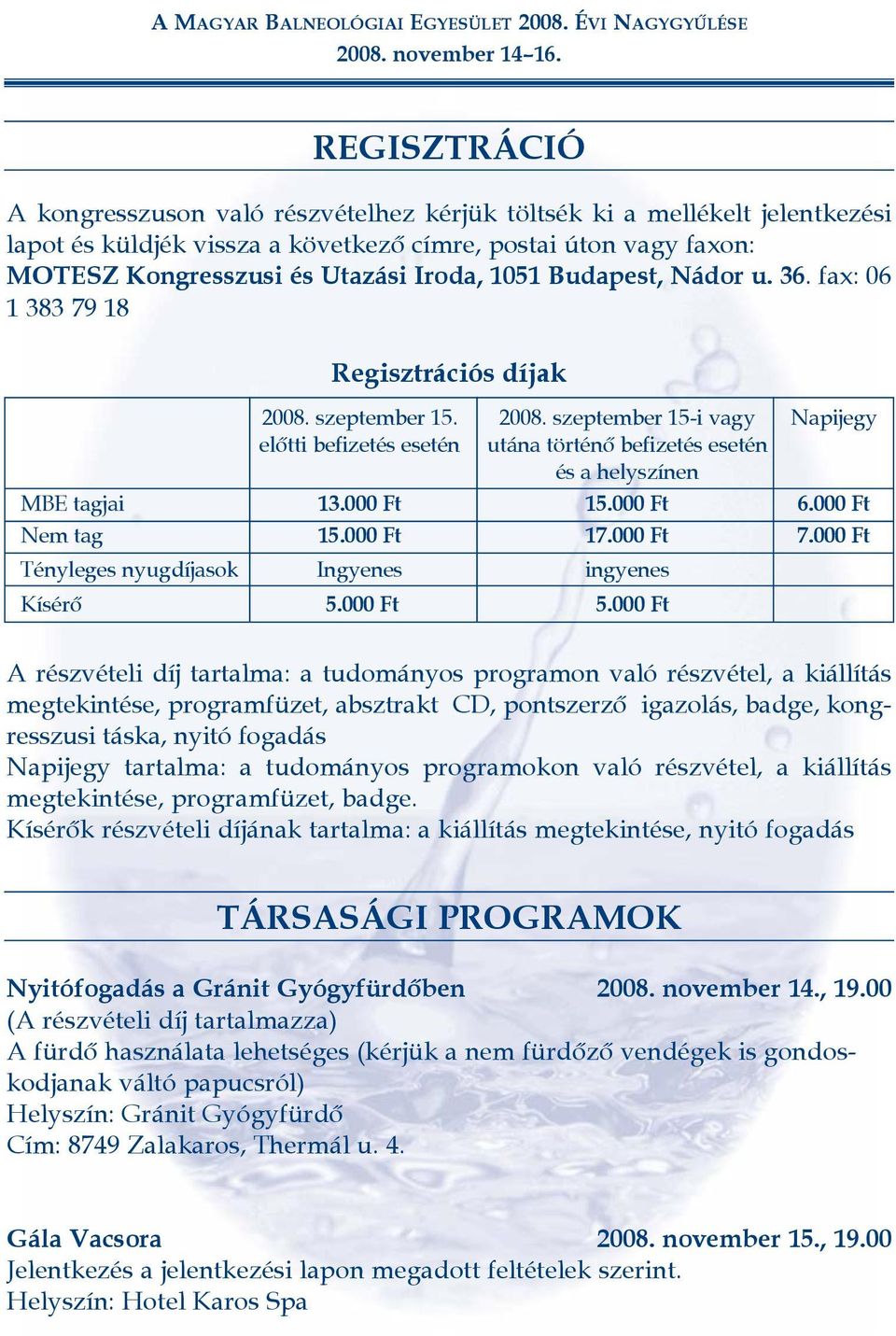 A MAGYAR BALNEOLÓGIAI EGYESÜLET 2008. ÉVI NAGYGYŰLÉSE
2008. november 14–16.

REGISZTRÁCIÓ

A kongresszuson való részvételhez kérjük töltsék ki a mellékelt jelentkezési lapot és küldjék vissza a következő címre, postai úton vagy faxon: MOTESZ Kongresszusi és Utazási Iroda, 1051 Budapest, Nádor u. 36. fax: 06 1 383 79 18

Regisztrációs díjak

| | 2008. szeptember 15. előtti befizetés esetén | 2008. szeptember 15-i vagy utána történő befizetés esetén és a helyszínen | Napijegy |
|---|---|---|---|
| MBE tagjai | 13.000 Ft | 15.000 Ft | 6.000 Ft |
| Nem tag | 15.000 Ft | 17.000 Ft | 7.000 Ft |
| Tényleges nyugdíjasok | Ingyenes | ingyenes | |
| Kísérő | 5.000 Ft | 5.000 Ft | |

A részvételi díj tartalma: a tudományos programon való részvétel, a kiállítás megtekintése, programfüzet, absztrakt CD, pontszerző igazolás, badge, kongresszusi táska, nyitó fogadás
Napijegy tartalma: a tudományos programokon való részvétel, a kiállítás megtekintése, programfüzet, badge.
Kísérők részvételi díjának tartalma: a kiállítás megtekintése, nyitó fogadás

TÁRSASÁGI PROGRAMOK

Nyitófogadás a Gránit Gyógyfürdőben 2008. november 14., 19.00
(A részvételi díj tartalmazza)
A fürdő használata lehetséges (kérjük a nem fürdőző vendégek is gondoskodjanak váltó papucsról)
Helyszín: Gránit Gyógyfürdő
Cím: 8749 Zalakaros, Thermál u. 4.

Gála Vacsora 2008. november 15., 19.00
Jelentkezés a jelentkezési lapon megadott feltételek szerint.
Helyszín: Hotel Karos Spa